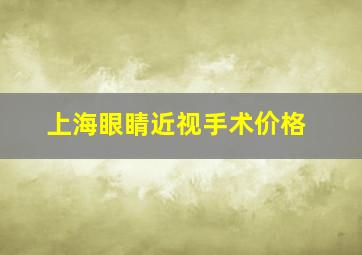 上海眼睛近视手术价格